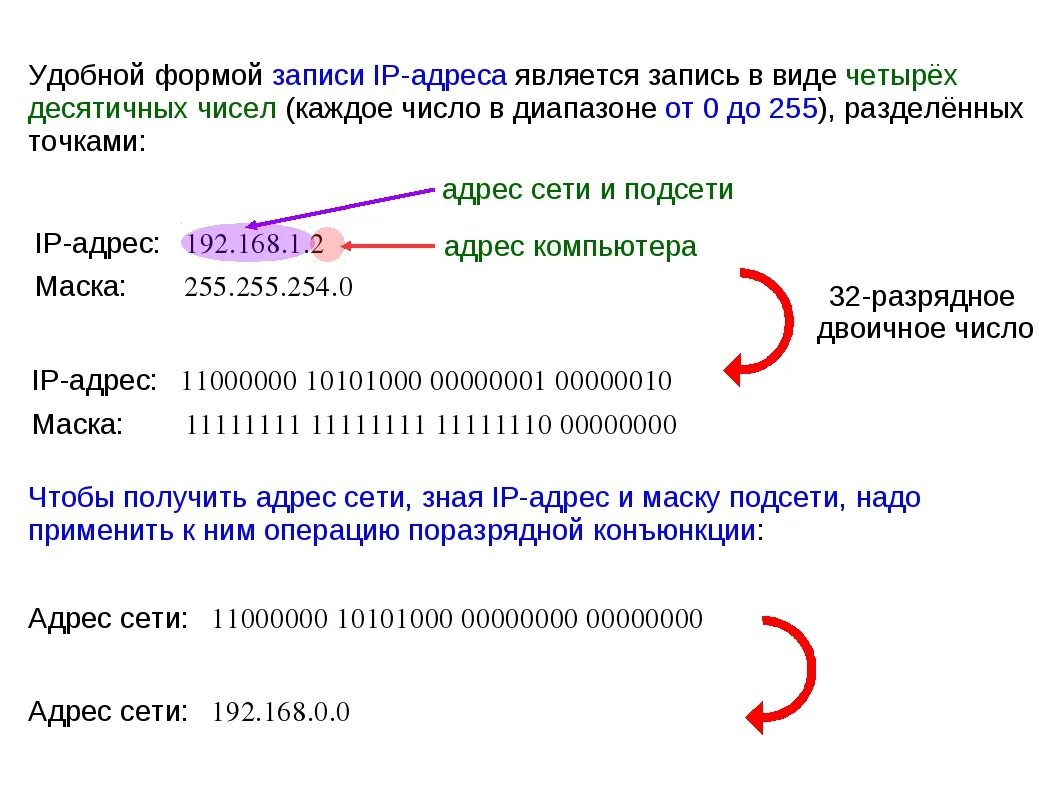 Удобной формой записи IP-адреса является запись в виде четырёх десятичных чисел (каждое число в диапазоне от 0 до 255), разделённых точками:

адрес сети и подсети

IP-адрес: 192.168.1.2

адрес компьютера

Маска: 255.255.254.0

32-разрядное двоичное число

IP-адрес: 11000000 10101000 00000001 00000010

Маска: 11111111 11111111 11111110 00000000

Чтобы получить адрес сети, зная IP-адрес и маску подсети, надо применить к ним операцию поразрядной конъюнкции:

Адрес сети: 11000000 10101000 00000000 00000000

Адрес сети: 192.168.0.0